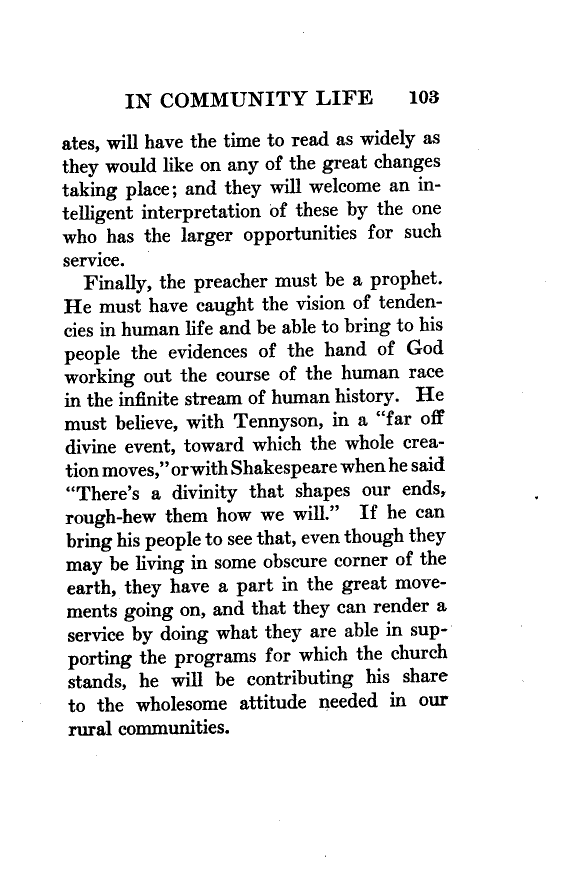 IN COMMUNITY LIFE 103

ates, will have the time to read as widely as they would like on any of the great changes taking place; and they will welcome an intelligent interpretation of these by the one who has the larger opportunities for such service.

Finally, the preacher must be a prophet. He must have caught the vision of tendencies in human life and be able to bring to his people the evidences of the hand of God working out the course of the human race in the infinite stream of human history. He must believe, with Tennyson, in a "far off divine event, toward which the whole creation moves," or with Shakespeare when he said "There's a divinity that shapes our ends, rough-hew them how we will." If he can bring his people to see that, even though they may be living in some obscure corner of the earth, they have a part in the great movements going on, and that they can render a service by doing what they are able in supporting the programs for which the church stands, he will be contributing his share to the wholesome attitude needed in our rural communities.